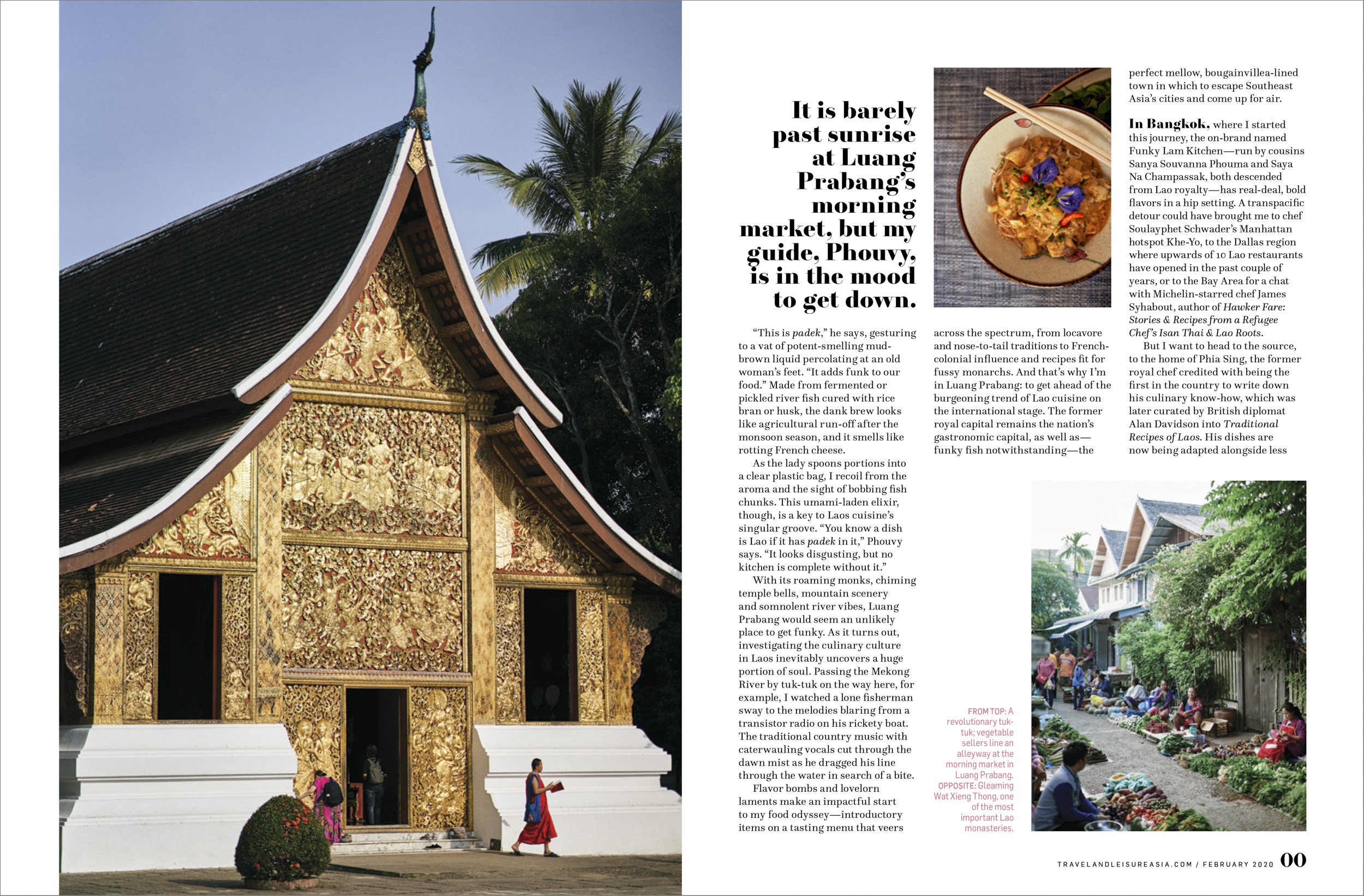 It is barely past sunrise at Luang Prabang's morning market, but my guide, Phouvy, is in the mood to get down.

"This is padek," he says, gesturing to a vat of potent-smelling mud-brown liquid percolating at an old woman's feet. "It adds funk to our food." Made from fermented or pickled river fish cured with rice bran or husk, the dank brew looks like agricultural run-off after the monsoon season, and it smells like rotting French cheese.

As the lady spoons portions into a clear plastic bag, I recoil from the aroma and the sight of bobbing fish chunks. This umami-laden elixir, though, is a key to Laos cuisine's singular groove. "You know a dish is Lao if it has padek in it," Phouvy says. "It looks disgusting, but no kitchen is complete without it."

With its roaming monks, chiming temple bells, mountain scenery and somnolent river vibes, Luang Prabang would seem an unlikely place to get funky. As it turns out, investigating the culinary culture in Laos inevitably uncovers a huge portion of soul. Passing the Mekong River by tuk-tuk on the way here, for example, I watched a lone fisherman sway to the melodies blaring from a transistor radio on his rickety boat. The traditional country music with caterwauling vocals cut through the dawn mist as he dragged his line through the water in search of a bite.

Flavor bombs and lovelorn laments make an impactful start to my food odyssey—introductory items on a tasting menu that veers across the spectrum, from locavore and nose-to-tail traditions to French-colonial influence and recipes fit for fussy monarchs. And that's why I'm in Luang Prabang: to get ahead of the burgeoning trend of Lao cuisine on the international stage. The former royal capital remains the nation's gastronomic capital, as well as—funky fish notwithstanding—the perfect mellow, bougainvillea-lined town in which to escape Southeast Asia's cities and come up for air.

In Bangkok, where I started this journey, the on-brand named Funky Lam Kitchen—run by cousins Sanya Souvanna Phouma and Saya Na Champassak, both descended from Lao royalty—has real-deal, bold flavors in a hip setting. A transpacific detour could have brought me to chef Soulayphet Schwader's Manhattan hotspot Khe-Yo, to the Dallas region where upwards of 10 Lao restaurants have opened in the past couple of years, or to the Bay Area for a chat with Michelin-starred chef James Syhabout, author of Hawker Fare: Stories & Recipes from a Refugee Chef's Isan Thai & Lao Roots.

But I want to head to the source, to the home of Phia Sing, the former royal chef credited with being the first in the country to write down his culinary know-how, which was later curated by British diplomat Alan Davidson into Traditional Recipes of Laos. His dishes are now being adapted alongside less

FROM TOP: A revolutionary tuk-tuk; vegetable sellers line an alleyway at the morning market in Luang Prabang. OPPOSITE: Gleaming Wat Xieng Thong, one of the most important Lao monasteries.

TRAVELANDLEISUREASIA.COM / FEBRUARY 2020 00